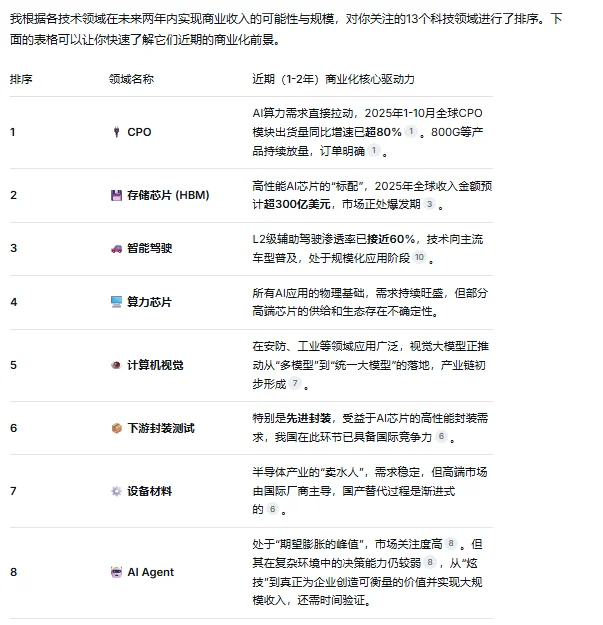 我根据各技术领域在未来两年内实现商业收入的可能性与规模，对你关注的13个科技领域进行了排序。下面的表格可以让你快速了解它们近期的商业化前景。

| 排序 | 领域名称 | 近期（1-2年）商业化核心驱动力 |
|---|---|---|
| 1 | CPO | AI算力需求直接拉动，2025年1-10月全球CPO模块出货量同比增速已超80% 1 。800G等产品持续放量，订单明确 1 。 |
| 2 | 存储芯片 (HBM) | 高性能AI芯片的“标配”，2025年全球收入金额预计超300亿美元，市场正处爆发期 3 。 |
| 3 | 智能驾驶 | L2级辅助驾驶渗透率已接近60%，技术向主流车型普及，处于规模化应用阶段 10 。 |
| 4 | 算力芯片 | 所有AI应用的物理基础，需求持续旺盛，但部分高端芯片的供给和生态存在不确定性。 |
| 5 | 计算机视觉 | 在安防、工业等领域应用广泛，视觉大模型正推动从“多模型”到“统一大模型”的落地，产业链初步形成 7 。 |
| 6 | 下游封装测试 | 特别是先进封装，受益于AI芯片的高性能封装需求，我国在此环节已具备国际竞争力 6 。 |
| 7 | 设备材料 | 半导体产业的“卖水人”，需求稳定，但高端市场由国际厂商主导，国产替代过程是渐进式的 6 。 |
| 8 | AI Agent | 处于“期望膨胀的峰值”，市场关注度高 8 。但其在复杂环境中的决策能力仍较弱 8 ，从“炫技”到真正为企业创造可衡量的价值并实现大规模收入，还需时间验证。 |